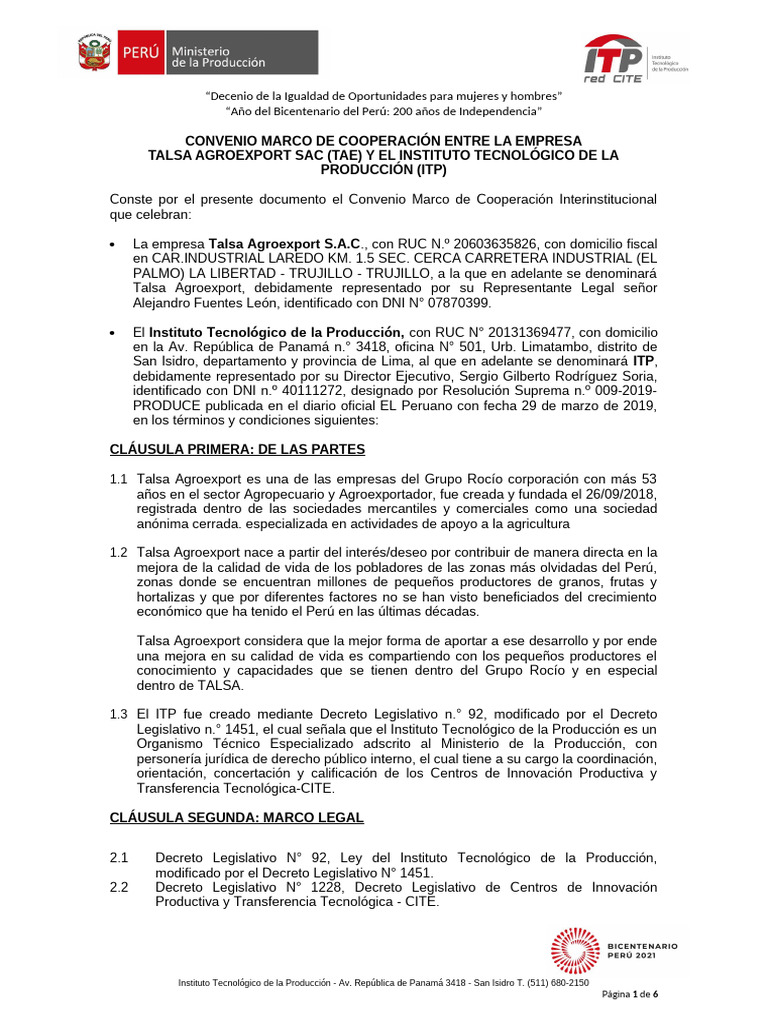 PERÚ Ministerio de la Producción

ITP red CITE Instituto Tecnológico de la Producción

"Decenio de la Igualdad de Oportunidades para mujeres y hombres"
"Año del Bicentenario del Perú: 200 años de Independencia"

CONVENIO MARCO DE COOPERACIÓN ENTRE LA EMPRESA TALSA AGROEXPORT SAC (TAE) Y EL INSTITUTO TECNOLÓGICO DE LA PRODUCCIÓN (ITP)

Conste por el presente documento el Convenio Marco de Cooperación Interinstitucional que celebran:

• La empresa Talsa Agroexport S.A.C., con RUC N.º 20603635826, con domicilio fiscal en CAR.INDUSTRIAL LAREDO KM. 1.5 SEC. CERCA CARRETERA INDUSTRIAL (EL PALMO) LA LIBERTAD - TRUJILLO - TRUJILLO, a la que en adelante se denominará Talsa Agroexport, debidamente representado por su Representante Legal señor Alejandro Fuentes León, identificado con DNI N° 07870399.

• El Instituto Tecnológico de la Producción, con RUC N° 20131369477, con domicilio en la Av. República de Panamá n.° 3418, oficina N° 501, Urb. Limatambo, distrito de San Isidro, departamento y provincia de Lima, al que en adelante se denominará ITP, debidamente representado por su Director Ejecutivo, Sergio Gilberto Rodríguez Soria, identificado con DNI n.º 40111272, designado por Resolución Suprema n.º 009-2019-PRODUCE publicada en el diario oficial EL Peruano con fecha 29 de marzo de 2019, en los términos y condiciones siguientes:

CLÁUSULA PRIMERA: DE LAS PARTES

1.1 Talsa Agroexport es una de las empresas del Grupo Rocío corporación con más 53 años en el sector Agropecuario y Agroexportador, fue creada y fundada el 26/09/2018, registrada dentro de las sociedades mercantiles y comerciales como una sociedad anónima cerrada. especializada en actividades de apoyo a la agricultura

1.2 Talsa Agroexport nace a partir del interés/deseo por contribuir de manera directa en la mejora de la calidad de vida de los pobladores de las zonas más olvidadas del Perú, zonas donde se encuentran millones de pequeños productores de granos, frutas y hortalizas y que por diferentes factores no se han visto beneficiados del crecimiento económico que ha tenido el Perú en las últimas décadas.

Talsa Agroexport considera que la mejor forma de aportar a ese desarrollo y por ende una mejora en su calidad de vida es compartiendo con los pequeños productores el conocimiento y capacidades que se tienen dentro del Grupo Rocío y en especial dentro de TALSA.

1.3 El ITP fue creado mediante Decreto Legislativo n.° 92, modificado por el Decreto Legislativo n.° 1451, el cual señala que el Instituto Tecnológico de la Producción es un Organismo Técnico Especializado adscrito al Ministerio de la Producción, con personería jurídica de derecho público interno, el cual tiene a su cargo la coordinación, orientación, concertación y calificación de los Centros de Innovación Productiva y Transferencia Tecnológica-CITE.

CLÁUSULA SEGUNDA: MARCO LEGAL

2.1 Decreto Legislativo N° 92, Ley del Instituto Tecnológico de la Producción, modificado por el Decreto Legislativo N° 1451.
2.2 Decreto Legislativo N° 1228, Decreto Legislativo de Centros de Innovación Productiva y Transferencia Tecnológica - CITE.

BICENTENARIO PERÚ 2021

Instituto Tecnológico de la Producción - Av. República de Panamá 3418 - San Isidro T. (511) 680-2150

Página 1 de 6